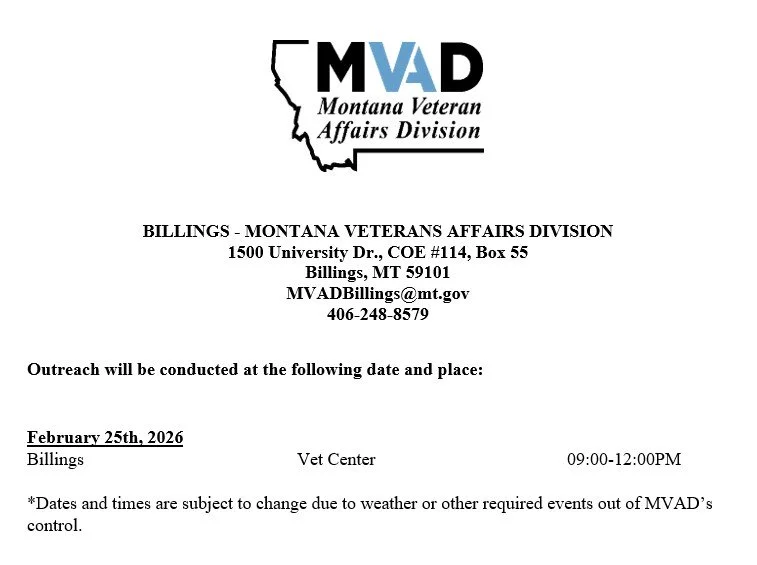 MVAD
Montana Veteran Affairs Division

BILLINGS - MONTANA VETERANS AFFAIRS DIVISION
1500 University Dr., COE #114, Box 55
Billings, MT 59101
MVADBillings@mt.gov
406-248-8579

Outreach will be conducted at the following date and place:

February 25th, 2026
Billings Vet Center 09:00-12:00PM

*Dates and times are subject to change due to weather or other required events out of MVAD's control.